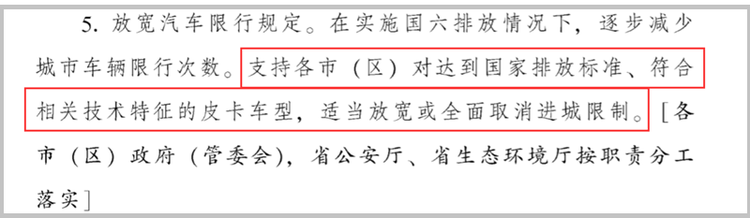 5. 放宽汽车限行规定。在实施国六排放情况下，逐步减少城市车辆限行次数。支持各市（区）对达到国家排放标准、符合相关技术特征的皮卡车型，适当放宽或全面取消进城限制。［各市（区）政府（管委会），省公安厅、省生态环境厅按职责分工落实］